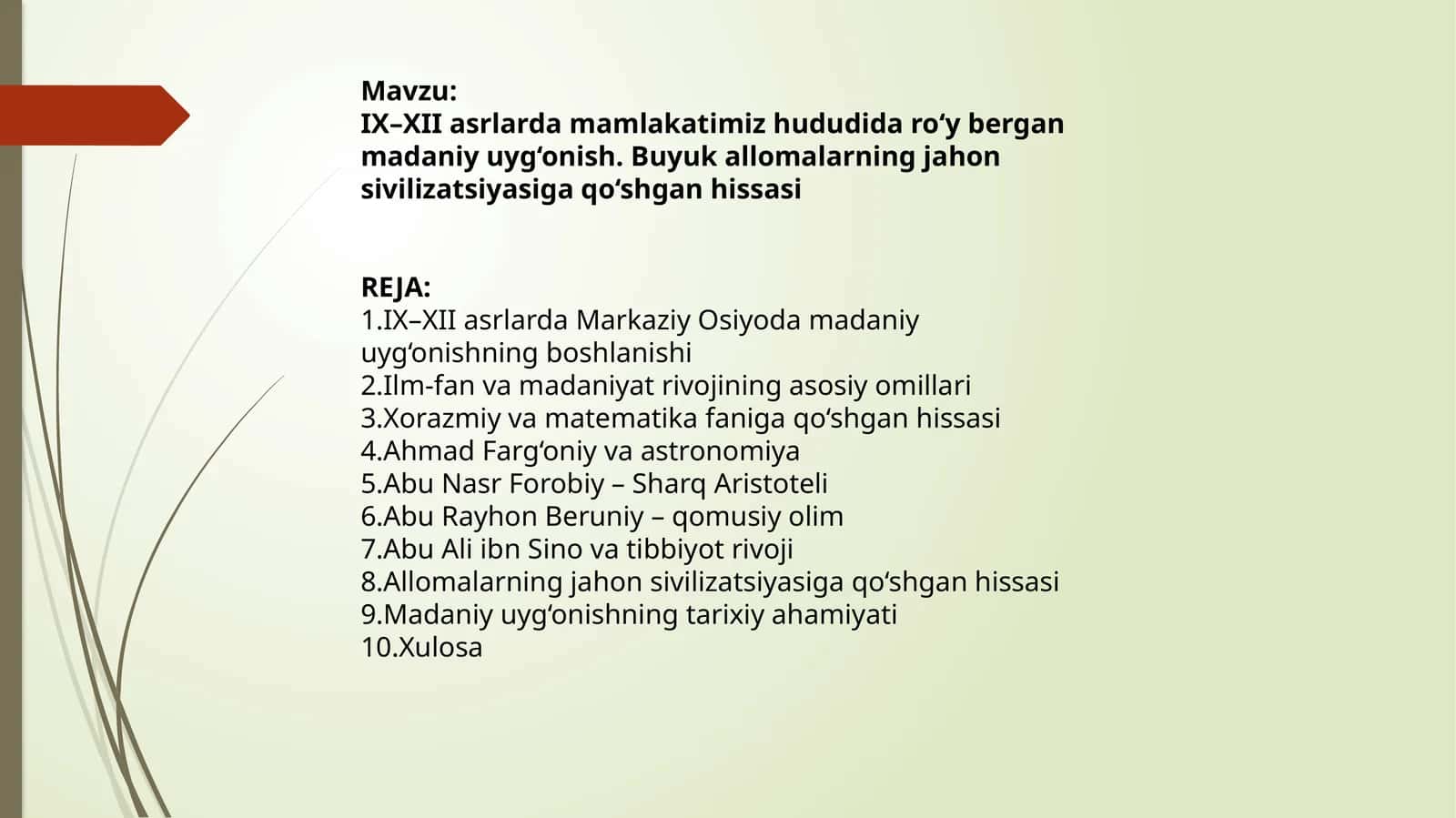 Mavzu:
IX–XII asrlarda mamlakatimiz hududida ro‘y bergan madaniy uyg‘onish. Buyuk allomalarning jahon sivilizatsiyasiga qo‘shgan hissasi

REJA:
1.IX–XII asrlarda Markaziy Osiyoda madaniy uyg‘onishning boshlanishi
2.Ilm-fan va madaniyat rivojining asosiy omillari
3.Xorazmiy va matematika faniga qo‘shgan hissasi
4.Ahmad Farg‘oniy va astronomiya
5.Abu Nasr Forobiy – Sharq Aristoteli
6.Abu Rayhon Beruniy – qomusiy olim
7.Abu Ali ibn Sino va tibbiyot rivoji
8.Allomalarning jahon sivilizatsiyasiga qo‘shgan hissasi
9.Madaniy uyg‘onishning tarixiy ahamiyati
10.Xulosa